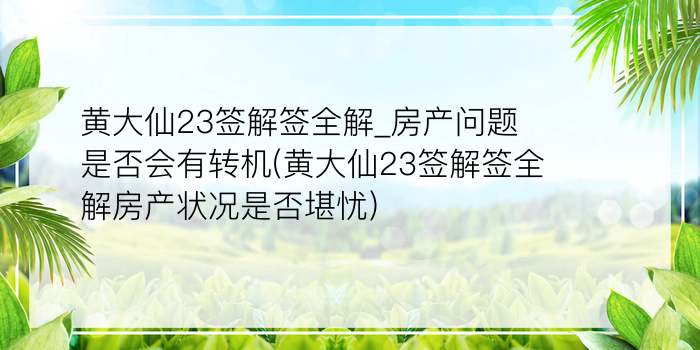 黄大仙23签解签全解_房产问题是否会有转机(黄大仙23签解签全解房产状况是否堪忧)